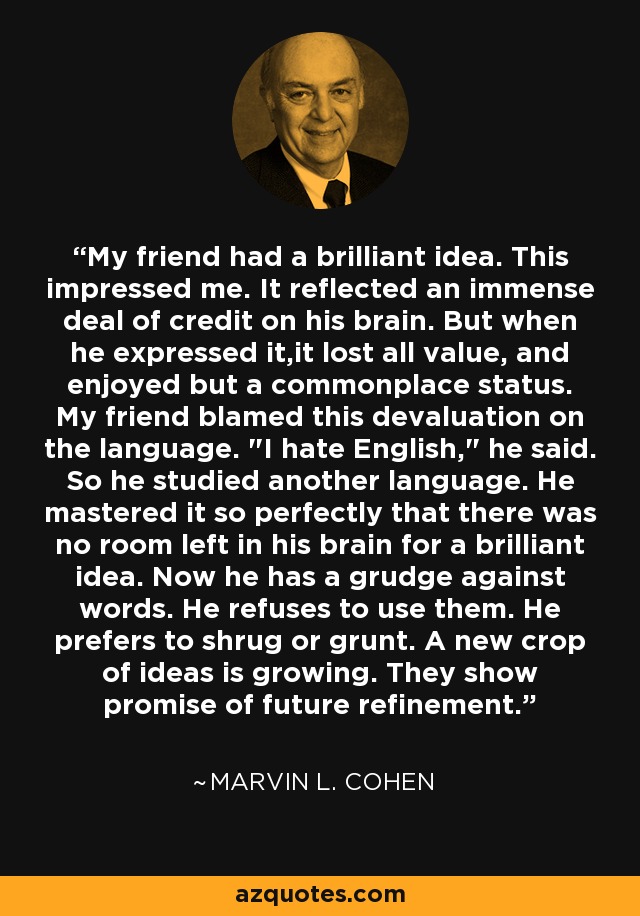 “My friend had a brilliant idea. This impressed me. It reflected an immense deal of credit on his brain. But when he expressed it,it lost all value, and enjoyed but a commonplace status. My friend blamed this devaluation on the language. "I hate English," he said. So he studied another language. He mastered it so perfectly that there was no room left in his brain for a brilliant idea. Now he has a grudge against words. He refuses to use them. He prefers to shrug or grunt. A new crop of ideas is growing. They show promise of future refinement.”

~MARVIN L. COHEN

azquotes.com